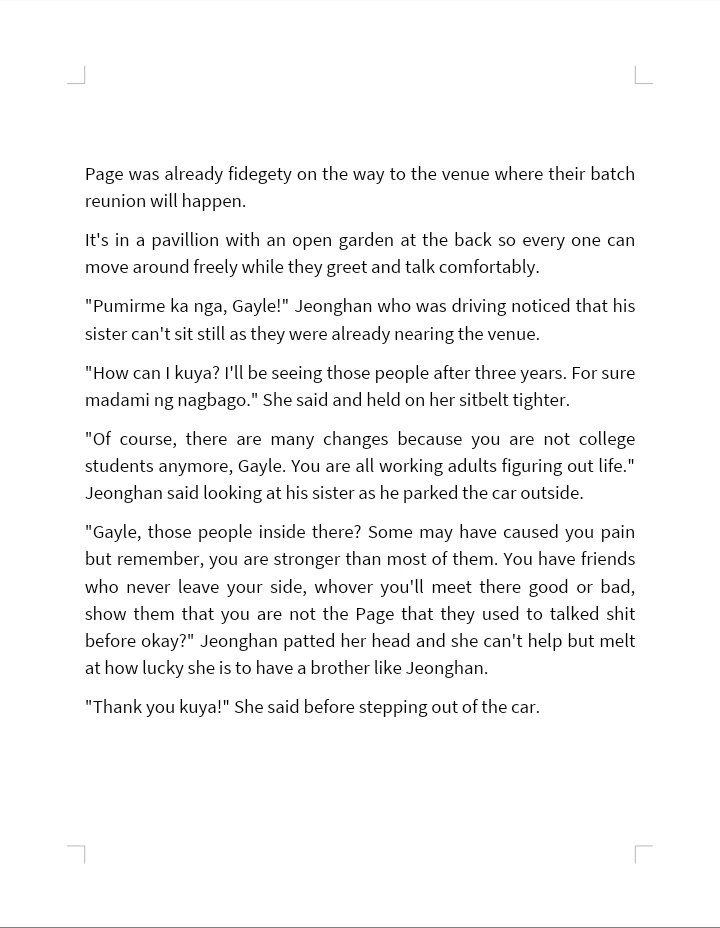 Page was already fidegety on the way to the venue where their batch reunion will happen.

It's in a pavillion with an open garden at the back so every one can move around freely while they greet and talk comfortably.

"Pumirme ka nga, Gayle!" Jeonghan who was driving noticed that his sister can't sit still as they were already nearing the venue.

"How can I kuya? I'll be seeing those people after three years. For sure madami ng nagbago." She said and held on her sitbelt tighter.

"Of course, there are many changes because you are not college students anymore, Gayle. You are all working adults figuring out life." Jeonghan said looking at his sister as he parked the car outside.

"Gayle, those people inside there? Some may have caused you pain but remember, you are stronger than most of them. You have friends who never leave your side, whover you'll meet there good or bad, show them that you are not the Page that they used to talked shit before okay?" Jeonghan patted her head and she can't help but melt at how lucky she is to have a brother like Jeonghan.

"Thank you kuya!" She said before stepping out of the car.